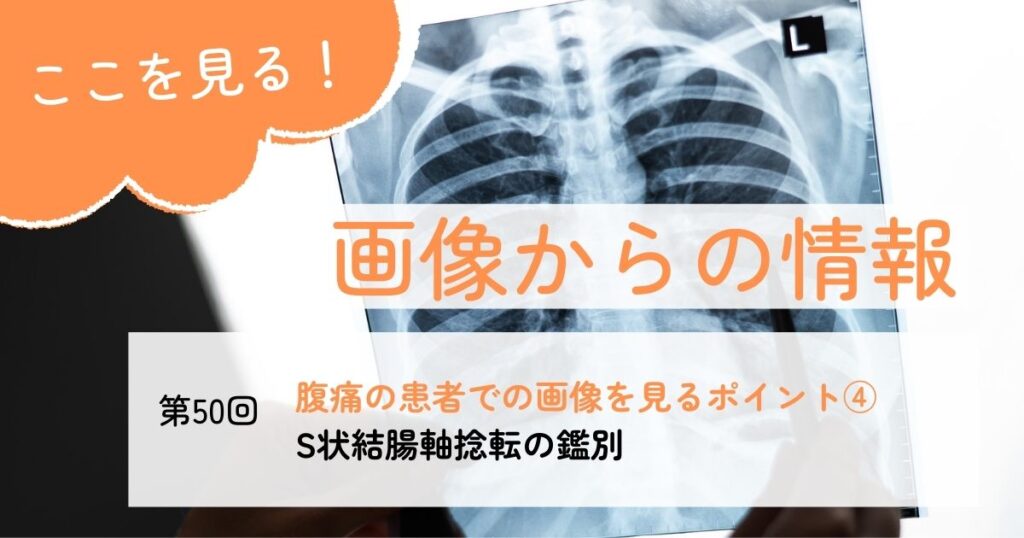 ここを見る！

L

画像からの情報

第50回 腹痛の患者での画像を見るポイント④
S状結腸軸捻転の鑑別